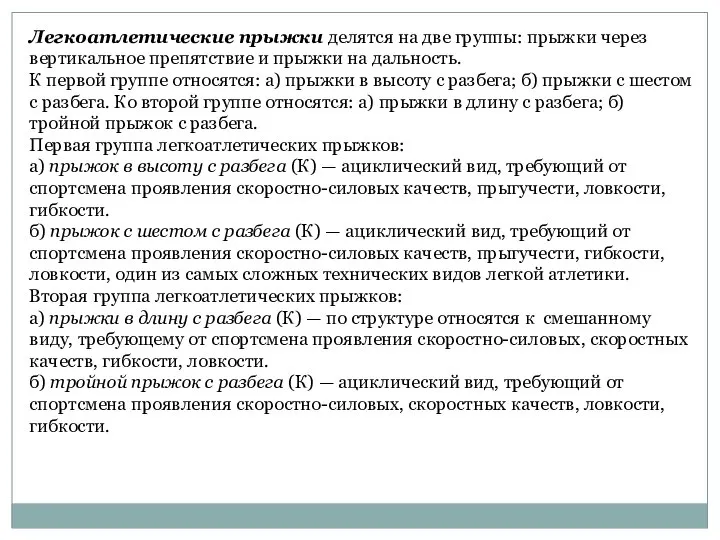 Легкоатлетические прыжки делятся на две группы: прыжки через вертикальное препятствие и прыжки на дальность.
К первой группе относятся: а) прыжки в высоту с разбега; б) прыжки с шестом с разбега. Ко второй группе относятся: а) прыжки в длину с разбега; б) тройной прыжок с разбега.
Первая группа легкоатлетических прыжков:
а) прыжок в высоту с разбега (К) — ациклический вид, требующий от спортсмена проявления скоростно-силовых качеств, прыгучести, ловкости, гибкости.
б) прыжок с шестом с разбега (К) — ациклический вид, требующий от спортсмена проявления скоростно-силовых качеств, прыгучести, гибкости, ловкости, один из самых сложных технических видов легкой атлетики.
Вторая группа легкоатлетических прыжков:
а) прыжки в длину с разбега (К) — по структуре относятся к смешанному виду, требующему от спортсмена проявления скоростно-силовых, скоростных качеств, гибкости, ловкости.
б) тройной прыжок с разбега (К) — ациклический вид, требующий от спортсмена проявления скоростно-силовых, скоростных качеств, ловкости, гибкости.